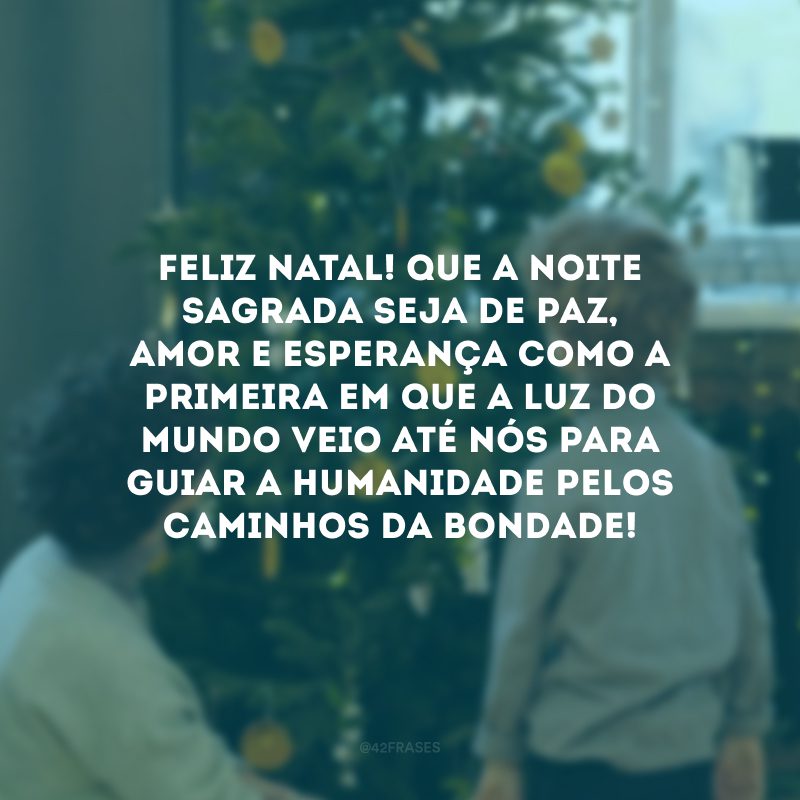 FELIZ NATAL! QUE A NOITE SAGRADA SEJA DE PAZ, AMOR E ESPERANÇA COMO A PRIMEIRA EM QUE A LUZ DO MUNDO VEIO ATÉ NÓS PARA GUIAR A HUMANIDADE PELOS CAMINHOS DA BONDADE!

@42FRASES